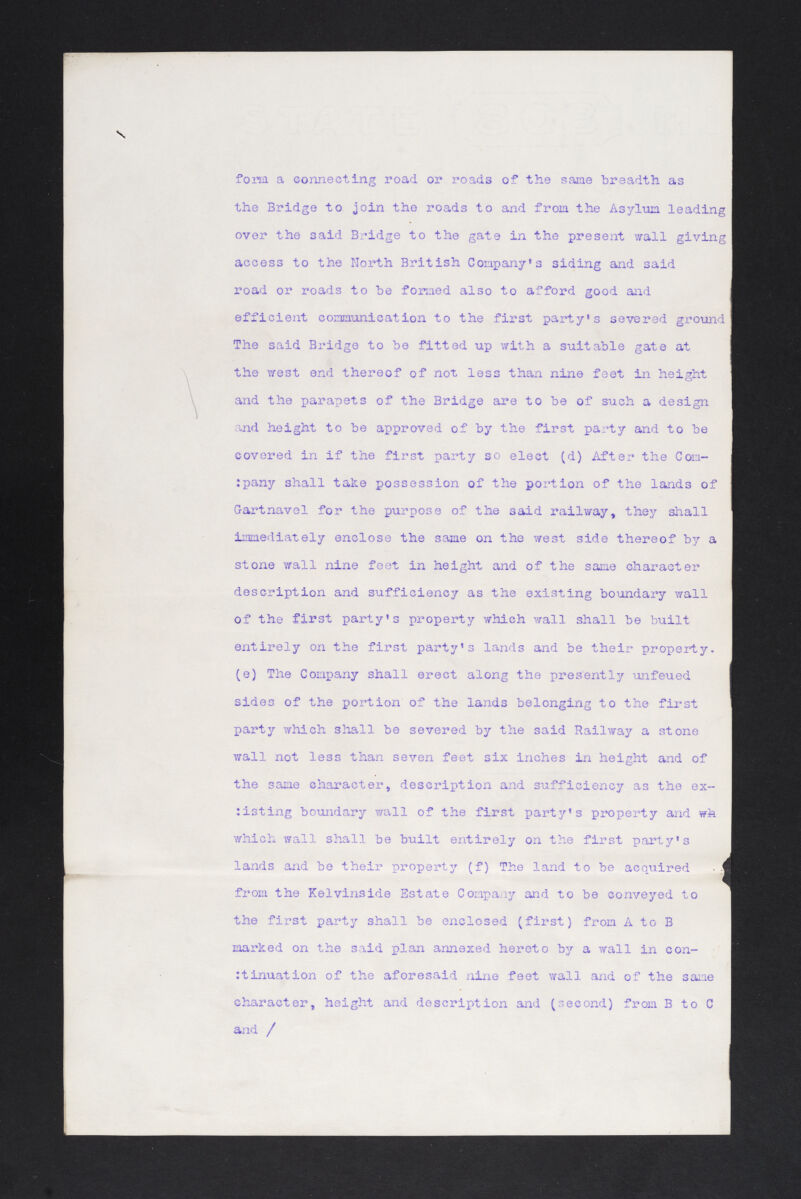 form a connecting road or roads of the same breadth as the Bridge to join the roads to and from the Asylum leading over the said Bridge to the gate in the present wall giving access to the North British Company's siding and said road or roads to be formed also to afford good and efficient communication to the first party's severed ground The said Bridge to be fitted up with a suitable gate at the west end thereof of not less than nine feet in height and the parapets of the Bridge are to be of such a design and height to be approved of by the first party and to be covered in if the first party so elect (d) After the Com-:pany shall take possession of the portion of the lands of Gartnavel for the purpose of the said railway, they shall immediately enclose the same on the west side thereof by a stone wall nine feet in height and of the same character description and sufficiency as the existing boundary wall of the first party's property which wall shall be built entirely on the first party's lands and be their property. (e) The Company shall erect along the presently unfeued sides of the portion of the lands belonging to the first party which shall be severed by the said Railway a stone wall not less than seven feet six inches in height and of the same character, description and sufficiency as the ex-:isting boundary wall of the first party's property and wh which wall shall be built entirely on the first party's lands and be their property (f) The land to be acquired from the Kelvinside Estate Company and to be conveyed to the first party shall be enclosed (first) from A to B marked on the said plan annexed hereto by a wall in con-:tinuation of the aforesaid nine feet wall and of the same character, height and description and (second) from B to C and /